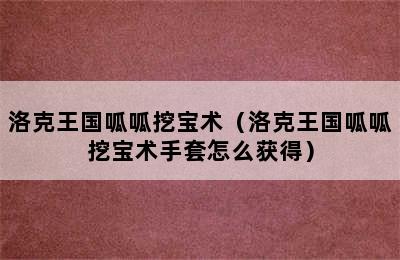 洛克王国呱呱挖宝术（洛克王国呱呱挖宝术手套怎么获得）